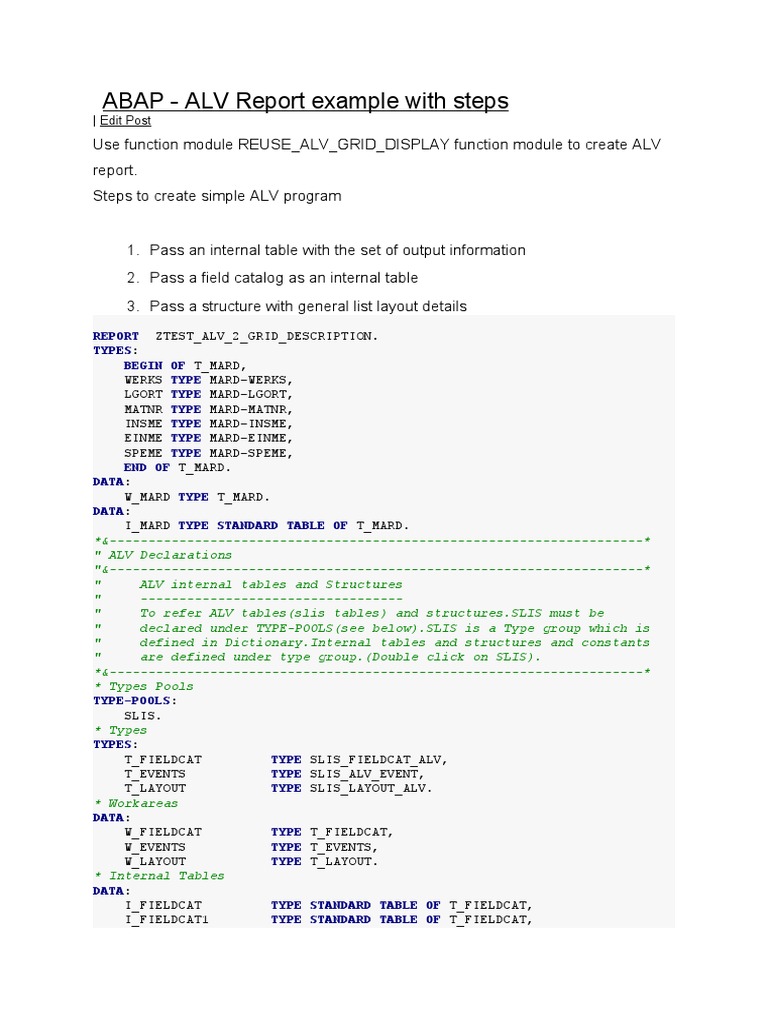 ABAP - ALV Report example with steps

| Edit Post

Use function module REUSE_ALV_GRID_DISPLAY function module to create ALV report.

Steps to create simple ALV program

1. Pass an internal table with the set of output information
2. Pass a field catalog as an internal table
3. Pass a structure with general list layout details

REPORT ZTEST_ALV_2_GRID_DESCRIPTION.
TYPES:
    BEGIN OF T_MARD,
    WERKS TYPE MARD-WERKS,
    LGORT TYPE MARD-LGORT,
    MATNR TYPE MARD-MATNR,
    INSME TYPE MARD-INSME,
    EINME TYPE MARD-EINME,
    SPEME TYPE MARD-SPEME,
    END OF T_MARD.
DATA:
    W_MARD TYPE T_MARD.
DATA:
    I_MARD TYPE STANDARD TABLE OF T_MARD.
*&---------------------------------------------------------------------*
" ALV Declarations
"&---------------------------------------------------------------------*
"     ALV internal tables and Structures
"     ----------------------------------
"     To refer ALV tables(slis tables) and structures.SLIS must be
"     declared under TYPE-POOLS(see below).SLIS is a Type group which is
"     defined in Dictionary.Internal tables and structures and constants
"     are defined under type group.(Double click on SLIS).
*&---------------------------------------------------------------------*
* Types Pools
TYPE-POOLS:
    SLIS.
* Types
TYPES:
    T_FIELDCAT        TYPE SLIS_FIELDCAT_ALV,
    T_EVENTS          TYPE SLIS_ALV_EVENT,
    T_LAYOUT          TYPE SLIS_LAYOUT_ALV.
* Workareas
DATA:
    W_FIELDCAT        TYPE T_FIELDCAT,
    W_EVENTS          TYPE T_EVENTS,
    W_LAYOUT          TYPE T_LAYOUT.
* Internal Tables
DATA:
    I_FIELDCAT        TYPE STANDARD TABLE OF T_FIELDCAT,
    I_FIELDCAT1       TYPE STANDARD TABLE OF T_FIELDCAT,